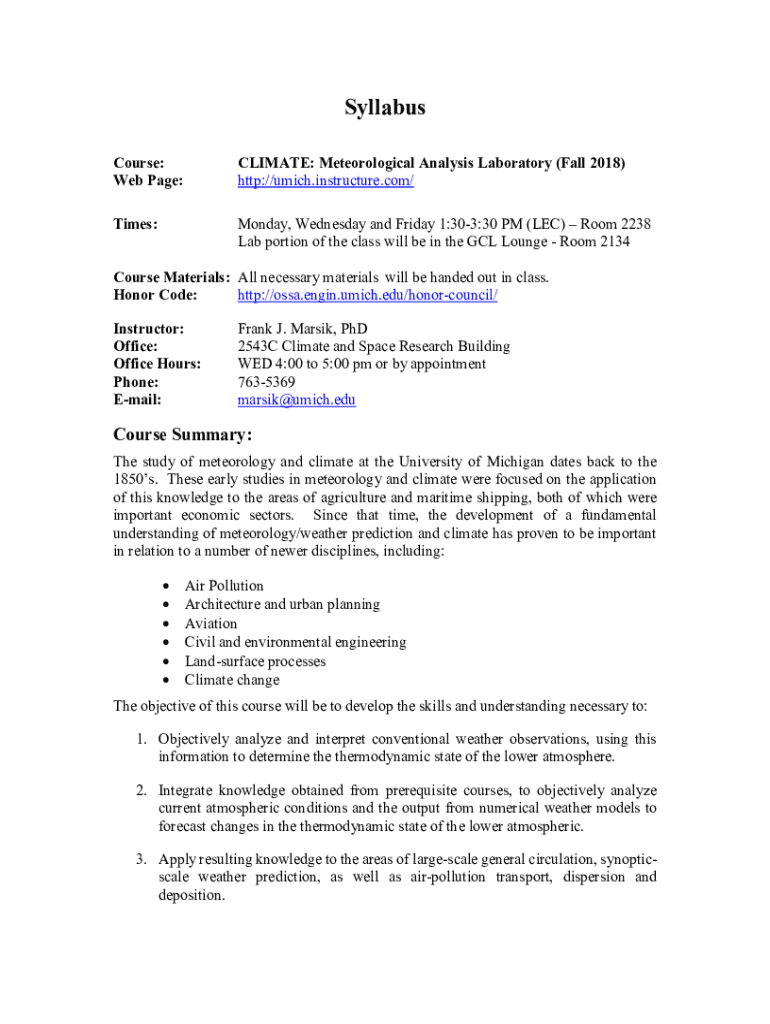 Syllabus

Course: CLIMATE: Meteorological Analysis Laboratory (Fall 2018)
Web Page: http://umich.instructure.com/

Times: Monday, Wednesday and Friday 1:30-3:30 PM (LEC) – Room 2238
Lab portion of the class will be in the GCL Lounge - Room 2134

Course Materials: All necessary materials will be handed out in class.
Honor Code: http://ossa.engin.umich.edu/honor-council/

Instructor: Frank J. Marsik, PhD
Office: 2543C Climate and Space Research Building
Office Hours: WED 4:00 to 5:00 pm or by appointment
Phone: 763-5369
E-mail: marsik@umich.edu

Course Summary:

The study of meteorology and climate at the University of Michigan dates back to the 1850's. These early studies in meteorology and climate were focused on the application of this knowledge to the areas of agriculture and maritime shipping, both of which were important economic sectors. Since that time, the development of a fundamental understanding of meteorology/weather prediction and climate has proven to be important in relation to a number of newer disciplines, including:

• Air Pollution
• Architecture and urban planning
• Aviation
• Civil and environmental engineering
• Land-surface processes
• Climate change

The objective of this course will be to develop the skills and understanding necessary to:

1. Objectively analyze and interpret conventional weather observations, using this information to determine the thermodynamic state of the lower atmosphere.

2. Integrate knowledge obtained from prerequisite courses, to objectively analyze current atmospheric conditions and the output from numerical weather models to forecast changes in the thermodynamic state of the lower atmospheric.

3. Apply resulting knowledge to the areas of large-scale general circulation, synoptic-scale weather prediction, as well as air-pollution transport, dispersion and deposition.